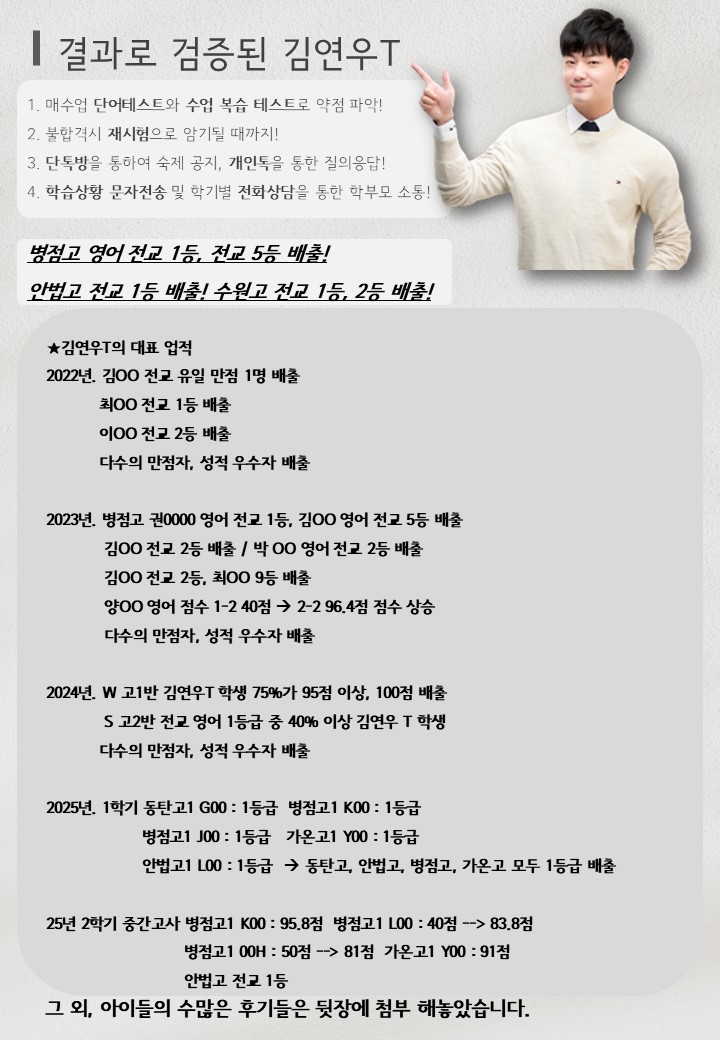 결과로 검증된 김연우T

1. 매수업 단어테스트와 수업 복습 테스트로 약점 파악!
2. 불합격시 재시험으로 암기될 때까지!
3. 단톡방을 통하여 숙제 공지, 개인톡을 통한 질의응답!
4. 학습상황 문자전송 및 학기별 전화상담을 통한 학부모 소통!

병점고 영어 전교 1등, 전교 5등 배출!
안법고 전교 1등 배출! 수원고 전교 1등, 2등 배출!

★김연우T의 대표 업적
2022년. 김OO 전교 유일 만점 1명 배출
최OO 전교 1등 배출
이OO 전교 2등 배출
다수의 만점자, 성적 우수자 배출

2023년. 병점고 권0000 영어 전교 1등, 김OO 영어 전교 5등 배출
김OO 전교 2등 배출 / 박 OO 영어 전교 2등 배출
김OO 전교 2등, 최OO 9등 배출
양OO 영어 점수 1-2 40점 → 2-2 96.4점 점수 상승
다수의 만점자, 성적 우수자 배출

2024년. W 고1반 김연우T 학생 75%가 95점 이상, 100점 배출
S 고2반 전교 영어 1등급 중 40% 이상 김연우 T 학생
다수의 만점자, 성적 우수자 배출

2025년. 1학기 동탄고1 G00 : 1등급 병점고1 K00 : 1등급
병점고1 J00 : 1등급 가온고1 Y00 : 1등급
안법고1 L00 : 1등급 → 동탄고, 안법고, 병점고, 가온고 모두 1등급 배출

25년 2학기 중간고사 병점고1 K00 : 95.8점 병점고1 L00 : 40점 --> 83.8점
병점고1 00H : 50점 --> 81점 가온고1 Y00 : 91점
안법고 전교 1등

그 외, 아이들의 수많은 후기들은 뒷장에 첨부 해놓았습니다.